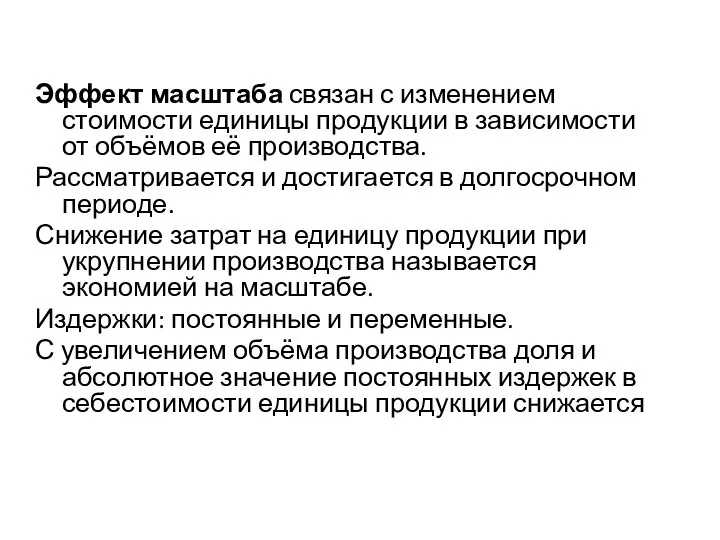 Эффект масштаба связан с изменением стоимости единицы продукции в зависимости от объёмов её производства.

Рассматривается и достигается в долгосрочном периоде.

Снижение затрат на единицу продукции при укрупнении производства называется экономией на масштабе.

Издержки: постоянные и переменные.

С увеличением объёма производства доля и абсолютное значение постоянных издержек в себестоимости единицы продукции снижается